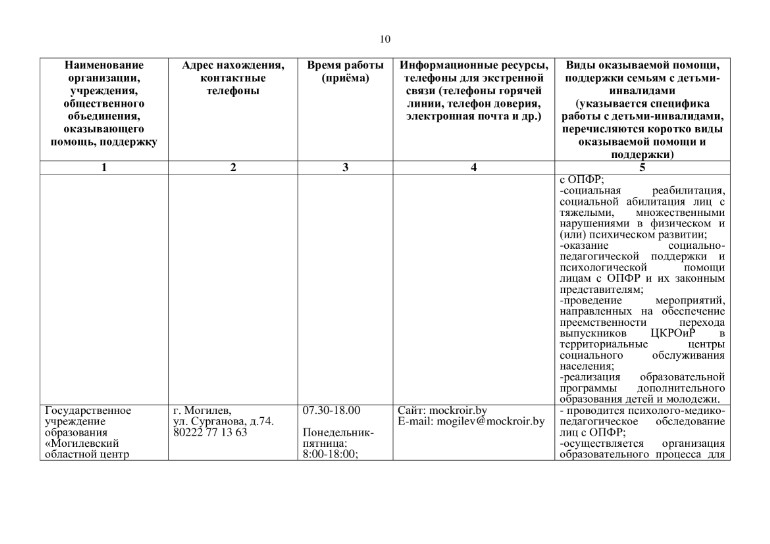 10

| Наименование организации, учреждения, общественного объединения, оказывающего помощь, поддержку | Адрес нахождения, контактные телефоны | Время работы (приёма) | Информационные ресурсы, телефоны для экстренной связи (телефоны горячей линии, телефон доверия, электронная почта и др.) | Виды оказываемой помощи, поддержки семьям с детьми-инвалидами (указывается специфика работы с детьми-инвалидами, перечисляются коротко виды оказываемой помощи и поддержки) |
|---|---|---|---|---|
| 1 | 2 | 3 | 4 | 5 |
| | | | | с ОПФР; -социальная реабилитация, социальной абилитация лиц с тяжелыми, множественными нарушениями в физическом и (или) психическом развитии; -оказание социально-педагогической поддержки и психологической помощи лицам с ОПФР и их законным представителям; -проведение мероприятий, направленных на обеспечение преемственности перехода выпускников ЦКРОиР в территориальные центры социального обслуживания населения; -реализация образовательной программы дополнительного образования детей и молодежи. |
| Государственное учреждение образования «Могилевский областной центр | г. Могилев, ул. Сурганова, д.74. 80222 77 13 63 | 07.30-18.00 Понедельник-пятница: 8:00-18:00; | Сайт: mockroir.by E-mail: mogilev@mockroir.by | - проводится психолого-медико-педагогическое обследование лиц с ОПФР; -осуществляется организация образовательного процесса для |